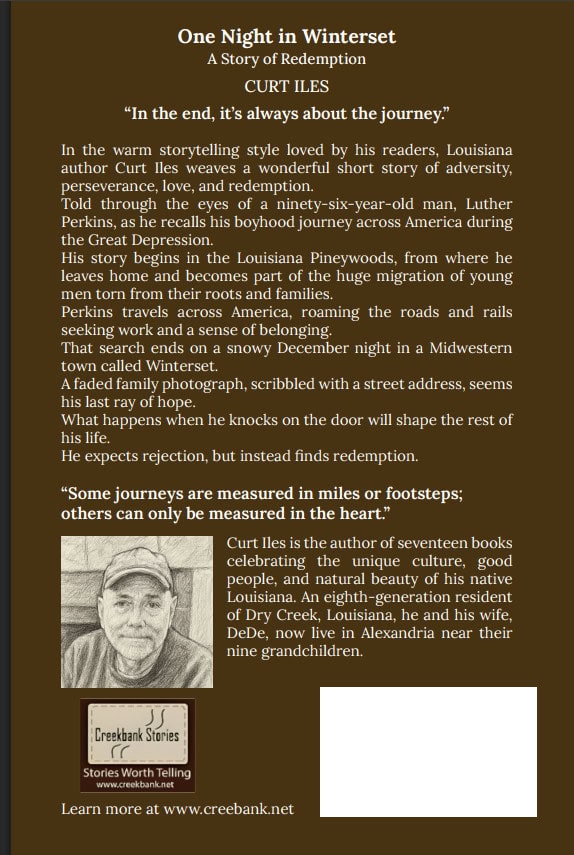 One Night in Winterset
A Story of Redemption
CURT ILES
"In the end, it's always about the journey."

In the warm storytelling style loved by his readers, Louisiana author Curt Iles weaves a wonderful short story of adversity, perseverance, love, and redemption.
Told through the eyes of a ninety-six-year-old man, Luther Perkins, as he recalls his boyhood journey across America during the Great Depression.
His story begins in the Louisiana Pineywoods, from where he leaves home and becomes part of the huge migration of young men torn from their roots and families.
Perkins travels across America, roaming the roads and rails seeking work and a sense of belonging.
That search ends on a snowy December night in a Midwestern town called Winterset.
A faded family photograph, scribbled with a street address, seems his last ray of hope.
What happens when he knocks on the door will shape the rest of his life.
He expects rejection, but instead finds redemption.

"Some journeys are measured in miles or footsteps; others can only be measured in the heart."

Curt Iles is the author of seventeen books celebrating the unique culture, good people, and natural beauty of his native Louisiana. An eighth-generation resident of Dry Creek, Louisiana, he and his wife, DeDe, now live in Alexandria near their nine grandchildren.

Creekbank Stories
Stories Worth Telling
www.creekbank.net

Learn more at www.creebank.net